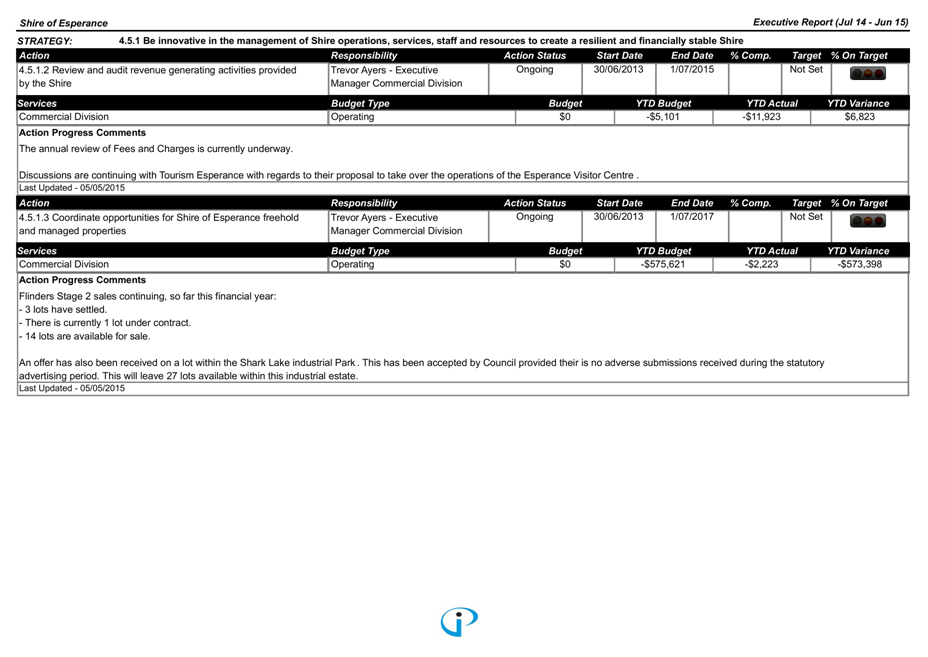 Shire of Esperance

Executive Report (Jul 14 - Jun 15)

STRATEGY: 4.5.1 Be innovative in the management of Shire operations, services, staff and resources to create a resilient and financially stable Shire

| Action | Responsibility | Action Status | Start Date | End Date | % Comp. | Target | % On Target |
|---|---|---|---|---|---|---|---|
| 4.5.1.2 Review and audit revenue generating activities provided by the Shire | Trevor Ayers - Executive Manager Commercial Division | Ongoing | 30/06/2013 | 1/07/2015 | | Not Set | |

| Services | Budget Type | Budget | YTD Budget | YTD Actual | YTD Variance |
|---|---|---|---|---|---|
| Commercial Division | Operating | $0 | -$5,101 | -$11,923 | $6,823 |

Action Progress Comments

The annual review of Fees and Charges is currently underway.

Discussions are continuing with Tourism Esperance with regards to their proposal to take over the operations of the Esperance Visitor Centre .

Last Updated - 05/05/2015

| Action | Responsibility | Action Status | Start Date | End Date | % Comp. | Target | % On Target |
|---|---|---|---|---|---|---|---|
| 4.5.1.3 Coordinate opportunities for Shire of Esperance freehold and managed properties | Trevor Ayers - Executive Manager Commercial Division | Ongoing | 30/06/2013 | 1/07/2017 | | Not Set | |

| Services | Budget Type | Budget | YTD Budget | YTD Actual | YTD Variance |
|---|---|---|---|---|---|
| Commercial Division | Operating | $0 | -$575,621 | -$2,223 | -$573,398 |

Action Progress Comments

Flinders Stage 2 sales continuing, so far this financial year:
- 3 lots have settled.
- There is currently 1 lot under contract.
- 14 lots are available for sale.

An offer has also been received on a lot within the Shark Lake industrial Park . This has been accepted by Council provided their is no adverse submissions received during the statutory advertising period. This will leave 27 lots available within this industrial estate.

Last Updated - 05/05/2015